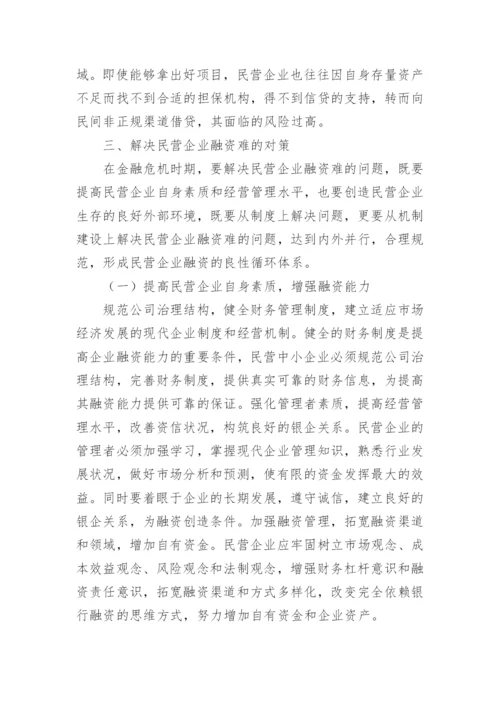 域。即使能够拿出好项目，民营企业也往往因自身存量资产不足而找不到合适的担保机构，得不到信贷的支持，转而向民间非正规渠道借贷，其面临的风险过高。

三、解决民营企业融资难的对策

在金融危机时期，要解决民营企业融资难的问题，既要提高民营企业自身素质和经营管理水平，也要创造民营企业生存的良好外部环境，既要从制度上解决问题，更要从机制建设上解决民营企业融资难的问题，达到内外并行，合理规范，形成民营企业融资的良性循环体系。

（一）提高民营企业自身素质，增强融资能力

规范公司治理结构，健全财务管理制度，建立适应市场经济发展的现代企业制度和经营机制。健全的财务制度是提高企业融资能力的重要条件，民营中小企业必须规范公司治理结构，完善财务制度，提供真实可靠的财务信息，为提高其融资能力提供可靠的保证。强化管理者素质，提高经营管理水平，改善资信状况，构筑良好的银企关系。民营企业的管理者必须加强学习，掌握现代企业管理知识，熟悉行业发展状况，做好市场分析和预测，使有限的资金发挥最大的效益。同时要着眼于企业的长期发展，遵守诚信，建立良好的银企关系，为融资创造条件。加强融资管理，拓宽融资渠道和领域，增加自有资金。民营企业应牢固树立市场观念、成本效益观念、风险观念和法制观念，增强财务杠杆意识和融资责任意识，拓宽融资渠道和方式多样化，改变完全依赖银行融资的思维方式，努力增加自有资金和企业资产。